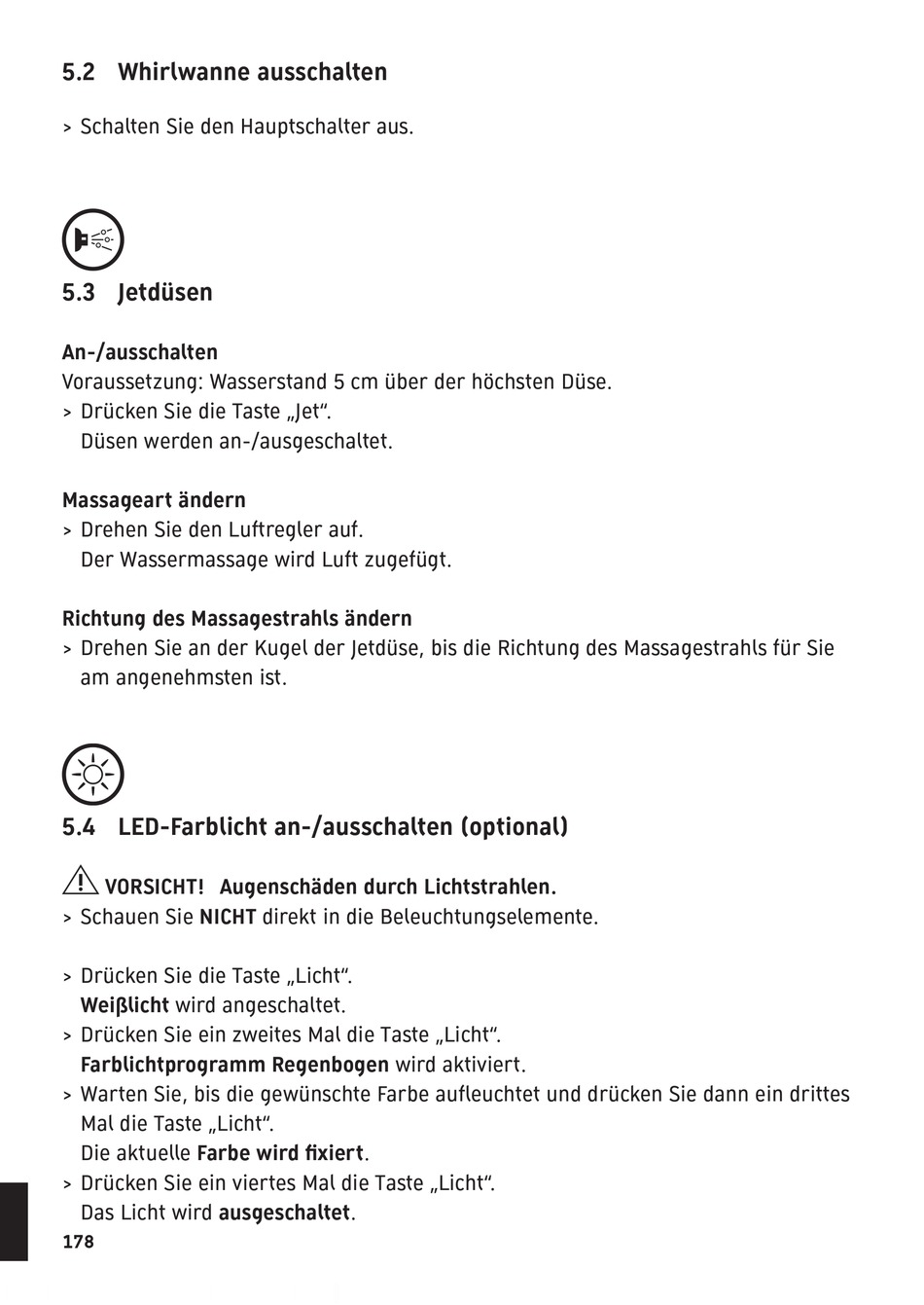 5.2 Whirlwanne ausschalten

> Schalten Sie den Hauptschalter aus.

5.3 Jetdüsen

An-/ausschalten
Voraussetzung: Wasserstand 5 cm über der höchsten Düse.
> Drücken Sie die Taste „Jet“.
Düsen werden an-/ausgeschaltet.

Massageart ändern
> Drehen Sie den Luftregler auf.
Der Wassermassage wird Luft zugefügt.

Richtung des Massagestrahls ändern
> Drehen Sie an der Kugel der Jetdüse, bis die Richtung des Massagestrahls für Sie am angenehmsten ist.

5.4 LED-Farblicht an-/ausschalten (optional)

VORSICHT! Augenschäden durch Lichtstrahlen.
> Schauen Sie NICHT direkt in die Beleuchtungselemente.

> Drücken Sie die Taste „Licht“.
Weißlicht wird angeschaltet.
> Drücken Sie ein zweites Mal die Taste „Licht“.
Farblichtprogramm Regenbogen wird aktiviert.
> Warten Sie, bis die gewünschte Farbe aufleuchtet und drücken Sie dann ein drittes Mal die Taste „Licht“.
Die aktuelle Farbe wird fixiert.
> Drücken Sie ein viertes Mal die Taste „Licht“.
Das Licht wird ausgeschaltet.

178